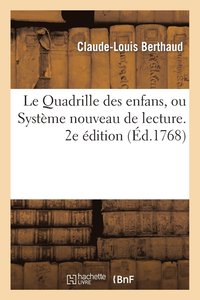 Claude-Louis Berthaud

Le Quadrille des enfans, ou Système nouveau de lecture. 2e édition (Éd.1768)

hachette LIVRE

BnF